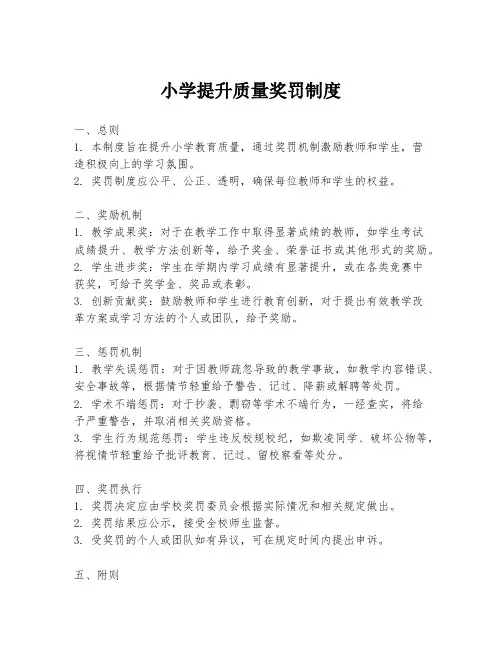 小学提升质量奖罚制度

一、总则
1. 本制度旨在提升小学教育质量，通过奖罚机制激励教师和学生，营造积极向上的学习氛围。
2. 奖罚制度应公平、公正、透明，确保每位教师和学生的权益。

二、奖励机制
1. 教学成果奖：对于在教学工作中取得显著成绩的教师，如学生考试成绩提升、教学方法创新等，给予奖金、荣誉证书或其他形式的奖励。
2. 学生进步奖：学生在学期内学习成绩有显著提升，或在各类竞赛中获奖，可给予奖学金、奖品或表彰。
3. 创新贡献奖：鼓励教师和学生进行教育创新，对于提出有效教学改革方案或学习方法的个人或团队，给予奖励。

三、惩罚机制
1. 教学失误惩罚：对于因教师疏忽导致的教学事故，如教学内容错误、安全事故等，根据情节轻重给予警告、记过、降薪或解聘等处罚。
2. 学术不端惩罚：对于抄袭、剽窃等学术不端行为，一经查实，将给予严重警告，并取消相关奖励资格。
3. 学生行为规范惩罚：学生违反校规校纪，如欺凌同学、破坏公物等，将视情节轻重给予批评教育、记过、留校察看等处分。

四、奖罚执行
1. 奖罚决定应由学校奖罚委员会根据实际情况和相关规定做出。
2. 奖罚结果应公示，接受全校师生监督。
3. 受奖罚的个人或团队如有异议，可在规定时间内提出申诉。

五、附则